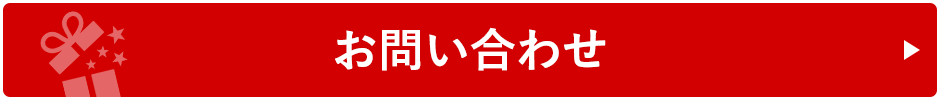 お問い合わせ